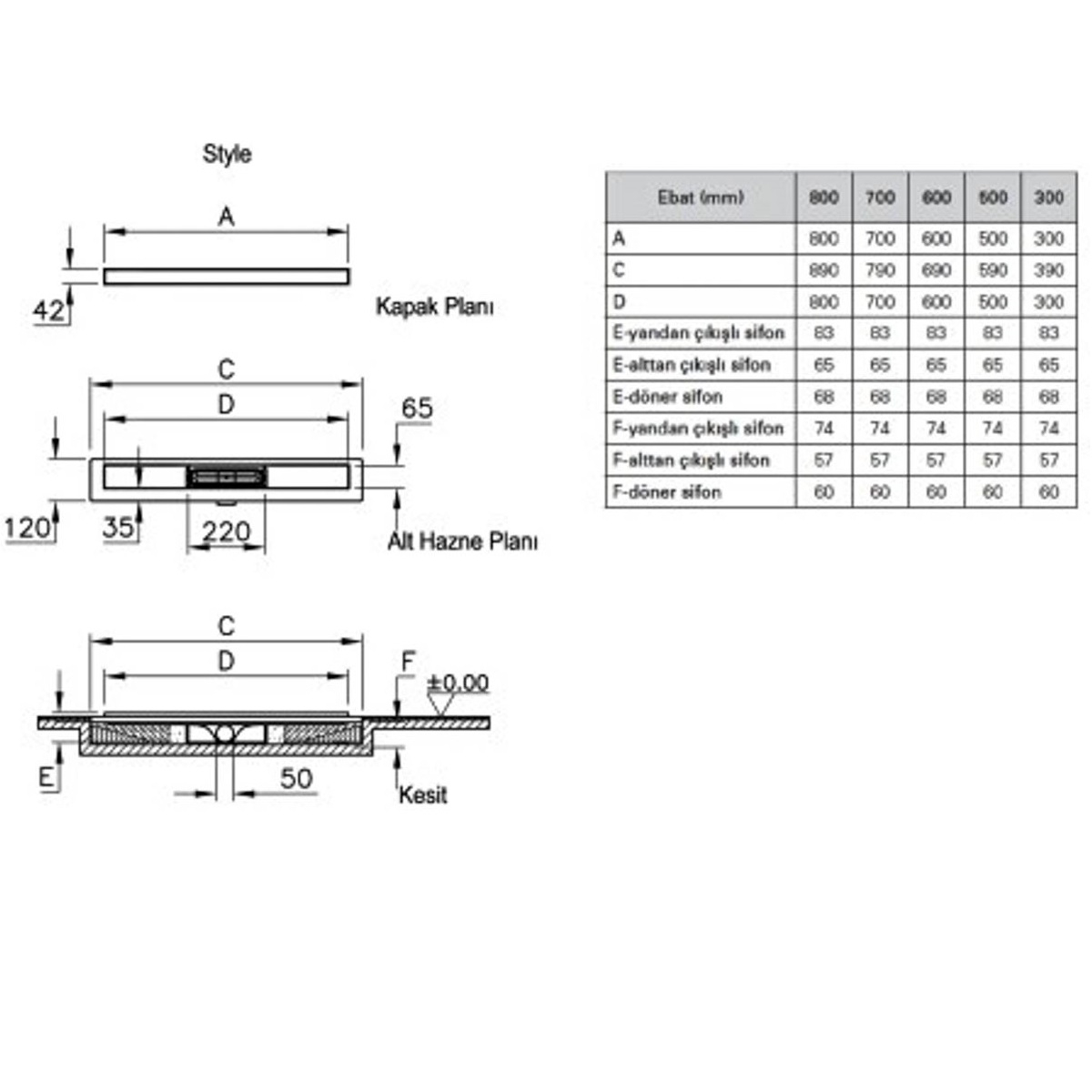 Style

A

42

Kapak Planı

C

D

65

120

35

220

Alt Hazne Planı

C

D

F

±0.00

E

50

Kesit

| Ebat (mm) | 800 | 700 | 600 | 500 | 300 |
|---|---|---|---|---|---|
| A | 800 | 700 | 600 | 500 | 300 |
| C | 890 | 790 | 690 | 590 | 390 |
| D | 800 | 700 | 600 | 500 | 300 |
| E-yandan çıkışlı sifon | 83 | 83 | 83 | 83 | 83 |
| E-alttan çıkışlı sifon | 65 | 65 | 65 | 65 | 65 |
| E-döner sifon | 68 | 68 | 68 | 68 | 68 |
| F-yandan çıkışlı sifon | 74 | 74 | 74 | 74 | 74 |
| F-alttan çıkışlı sifon | 57 | 57 | 57 | 57 | 57 |
| F-döner sifon | 60 | 60 | 60 | 60 | 60 |